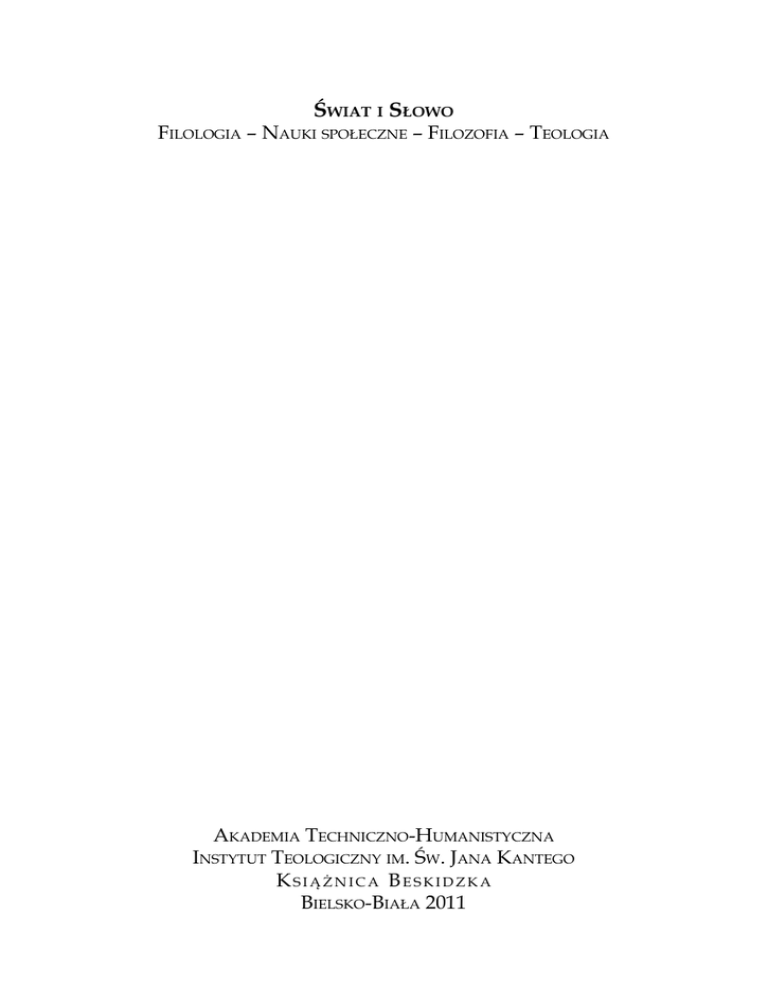 Świat i Słowo
Filologia – Nauki społeczne – Filozofia – Teologia

Akademia Techniczno-Humanistyczna
Instytut Teologiczny im. Św. Jana Kantego
Książnica Beskidzka
Bielsko-Biała 2011